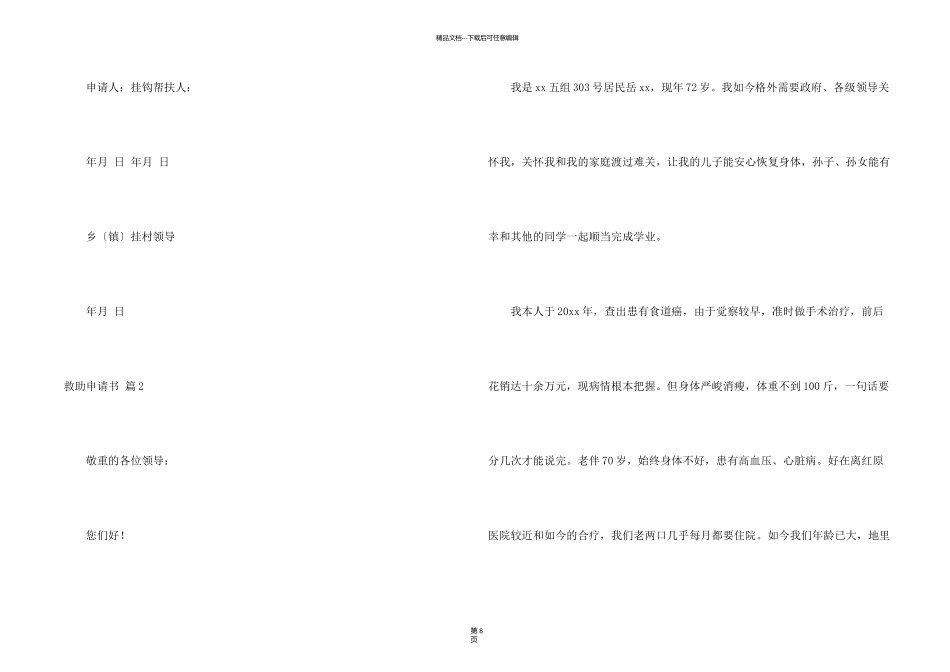 精品文档---下载后可任意编辑

申请人：挂钩帮扶人：

年月 日 年月 日

乡〔镇〕挂村领导

年月 日

救助申请书 篇2

敬重的各位领导：

您们好！

我是xx五组303号居民岳xx，现年72岁。我如今格外需要政府、各级领导关怀我，关怀我和我的家庭渡过难关，让我的儿子能安心恢复身体，孙子、孙女能有幸和其他的同学一起顺当完成学业。

我本人于20xx年，查出患有食道癌，由于觉察较早，准时做手术治疗，前后花销达十余万元，现病情根本把握。但身体严峻消瘦，体重不到100斤，一句话要分几次才能说完。老伴70岁，始终身体不好，患有高血压、心脏病。好在离红原医院较近和如今的合疗，我们老两口几乎每月都要住院。如今我们年龄已大，地里

第8页